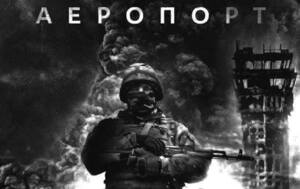 АЕРОПОРТ